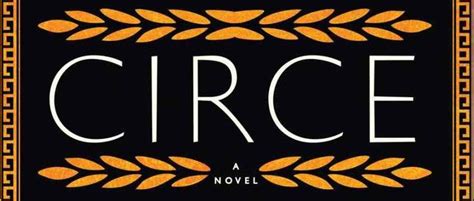 CIRCE

A
NOVEL